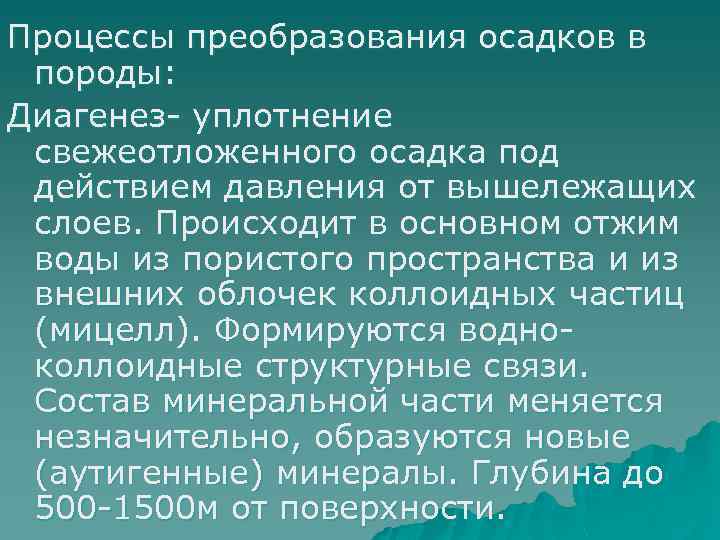 Процессы преобразования осадков в породы:

Диагенез- уплотнение свежеотложенного осадка под действием давления от вышележащих слоев. Происходит в основном отжим воды из пористого пространства и из внешних облочек коллоидных частиц (мицелл). Формируются водно-коллоидные структурные связи. Состав минеральной части меняется незначительно, образуются новые (аутигенные) минералы. Глубина до 500-1500м от поверхности.